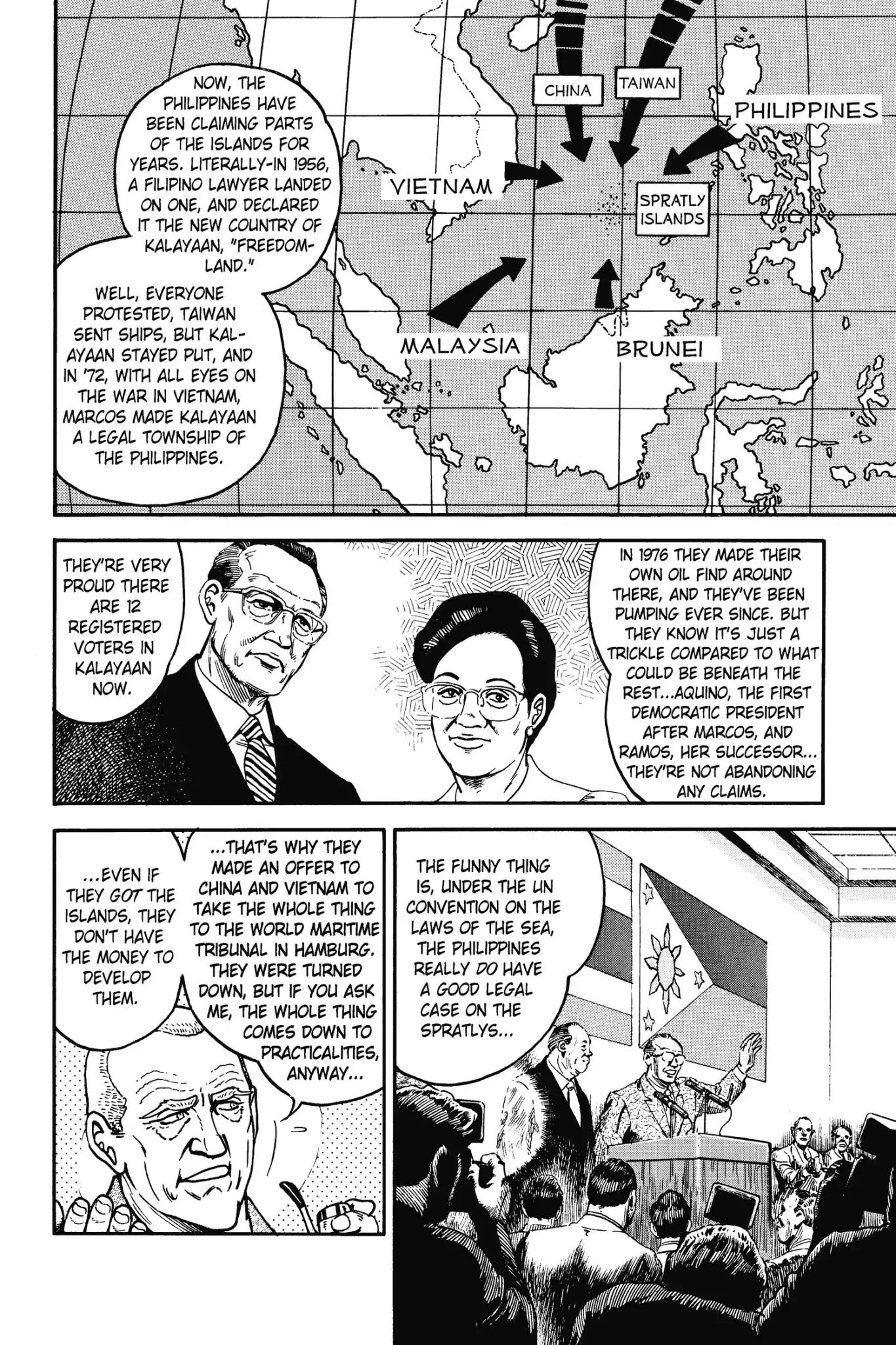 NOW, THE PHILIPPINES HAVE BEEN CLAIMING PARTS OF THE ISLANDS FOR YEARS. LITERALLY-IN 1956, A FILIPINO LAWYER LANDED ON ONE, AND DECLARED IT THE NEW COUNTRY OF KALAYAAN, "FREEDOMLAND."

WELL, EVERYONE PROTESTED, TAIWAN SENT SHIPS, BUT KALAYAAN STAYED PUT, AND IN '72, WITH ALL EYES ON THE WAR IN VIETNAM, MARCOS MADE KALAYAAN A LEGAL TOWNSHIP OF THE PHILIPPINES.

CHINA

TAIWAN

PHILIPPINES

VIETNAM

SPRATLY ISLANDS

MALAYSIA

BRUNEI

THEY'RE VERY PROUD THERE ARE 12 REGISTERED VOTERS IN KALAYAAN NOW.

IN 1976 THEY MADE THEIR OWN OIL FIND AROUND THERE, AND THEY'VE BEEN PUMPING EVER SINCE. BUT THEY KNOW IT'S JUST A TRICKLE COMPARED TO WHAT COULD BE BENEATH THE REST...AQUINO, THE FIRST DEMOCRATIC PRESIDENT AFTER MARCOS, AND RAMOS, HER SUCCESSOR... THEY'RE NOT ABANDONING ANY CLAIMS.

...EVEN IF THEY GOT THE ISLANDS, THEY DON'T HAVE THE MONEY TO DEVELOP THEM.

...THAT'S WHY THEY MADE AN OFFER TO CHINA AND VIETNAM TO TAKE THE WHOLE THING TO THE WORLD MARITIME TRIBUNAL IN HAMBURG. THEY WERE TURNED DOWN, BUT IF YOU ASK ME, THE WHOLE THING COMES DOWN TO PRACTICALITIES, ANYWAY...

THE FUNNY THING IS, UNDER THE UN CONVENTION ON THE LAWS OF THE SEA, THE PHILIPPINES REALLY DO HAVE A GOOD LEGAL CASE ON THE SPRATLYS...